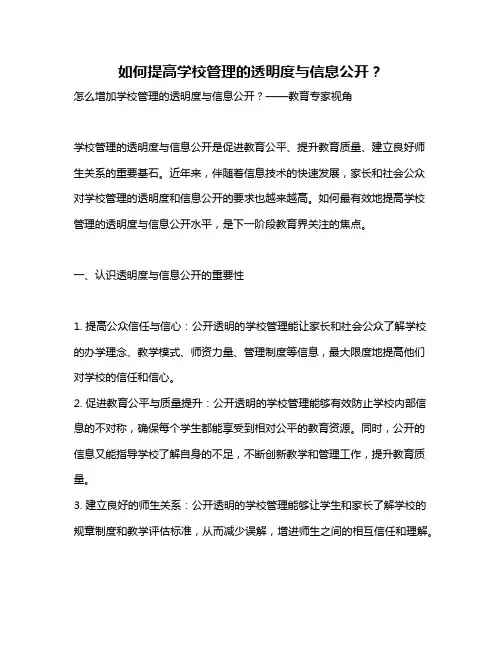 如何提高学校管理的透明度与信息公开？

怎么增加学校管理的透明度与信息公开？——教育专家视角

学校管理的透明度与信息公开是促进教育公平、提升教育质量、建立良好师生关系的重要基石。近年来，伴随着信息技术的快速发展，家长和社会公众对学校管理的透明度和信息公开的要求也越来越高。如何最有效地提高学校管理的透明度与信息公开水平，是下一阶段教育界关注的焦点。

一、认识透明度与信息公开的重要性

1. 提高公众信任与信心：公开透明的学校管理能让家长和社会公众了解学校的办学理念、教学模式、师资力量、管理制度等信息，最大限度地提高他们对学校的信任和信心。

2. 促进教育公平与质量提升：公开透明的学校管理能够有效防止学校内部信息的不对称，确保每个学生都能享受到相对公平的教育资源。同时，公开的信息又能指导学校了解自身的不足，不断创新教学和管理工作，提升教育质量。

3. 建立良好的师生关系：公开透明的学校管理能够让学生和家长了解学校的规章制度和教学评估标准，从而减少误解，增进师生之间的相互信任和理解。